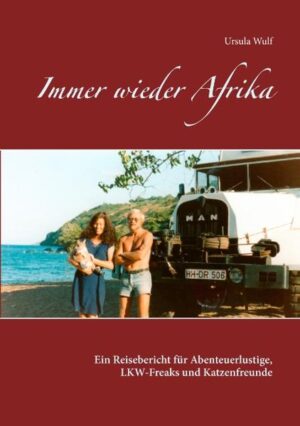 Ursula Wulf

Immer wieder Afrika

MAN

HH-DR 506

Ein Reisebericht für Abenteuerlustige, LKW-Freaks und Katzenfreunde